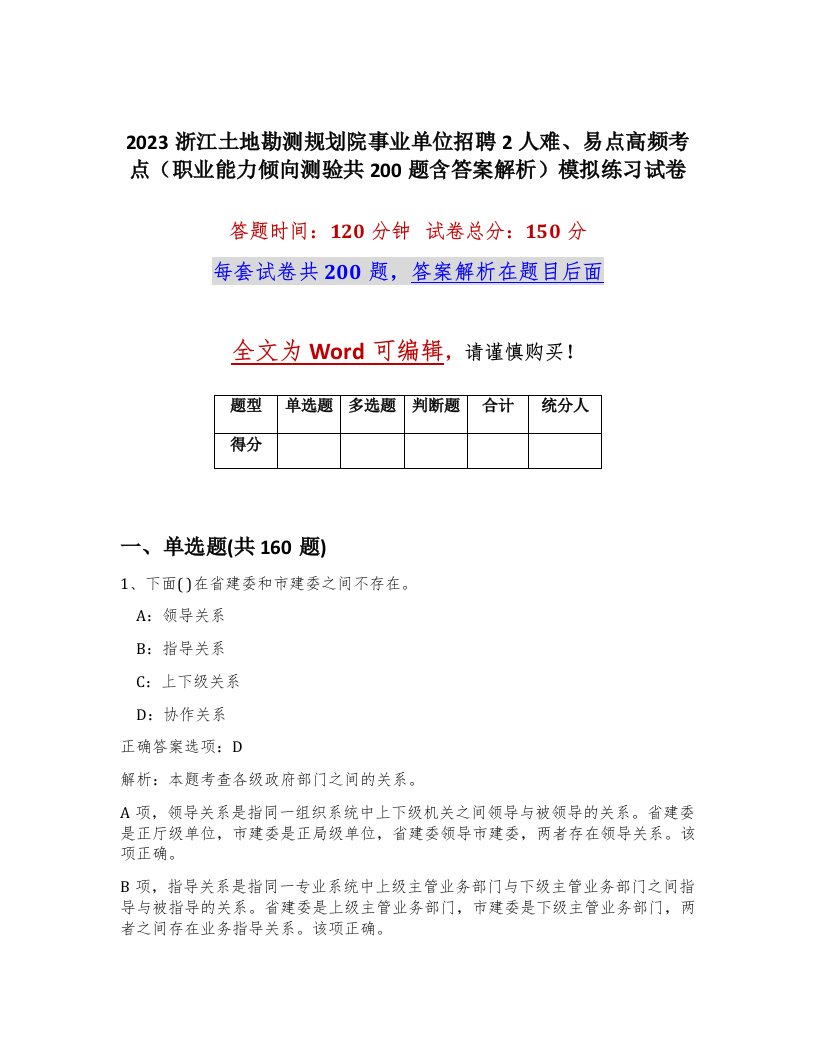 2023 浙江土地勘测规划院事业单位招聘 2 人难、易点高频考点（职业能力倾向测验共 200 题含答案解析）模拟练习试卷

答题时间：120 分钟 试卷总分：150 分

每套试卷共 200 题，答案解析在题目后面

全文为 Word 可编辑，请谨慎购买！

| 题型 | 单选题 | 多选题 | 判断题 | 合计 | 统分人 |
|---|---|---|---|---|---|
| 得分 | | | | | |

一、单选题(共 160 题)

1、下面( )在省建委和市建委之间不存在。

A：领导关系

B：指导关系

C：上下级关系

D：协作关系

正确答案选项：D

解析：本题考查各级政府部门之间的关系。

A 项，领导关系是指同一组织系统中上下级机关之间领导与被领导的关系。省建委是正厅级单位，市建委是正局级单位，省建委领导市建委，两者存在领导关系。该项正确。

B 项，指导关系是指同一专业系统中上级主管业务部门与下级主管业务部门之间指导与被指导的关系。省建委是上级主管业务部门，市建委是下级主管业务部门，两者之间存在业务指导关系。该项正确。